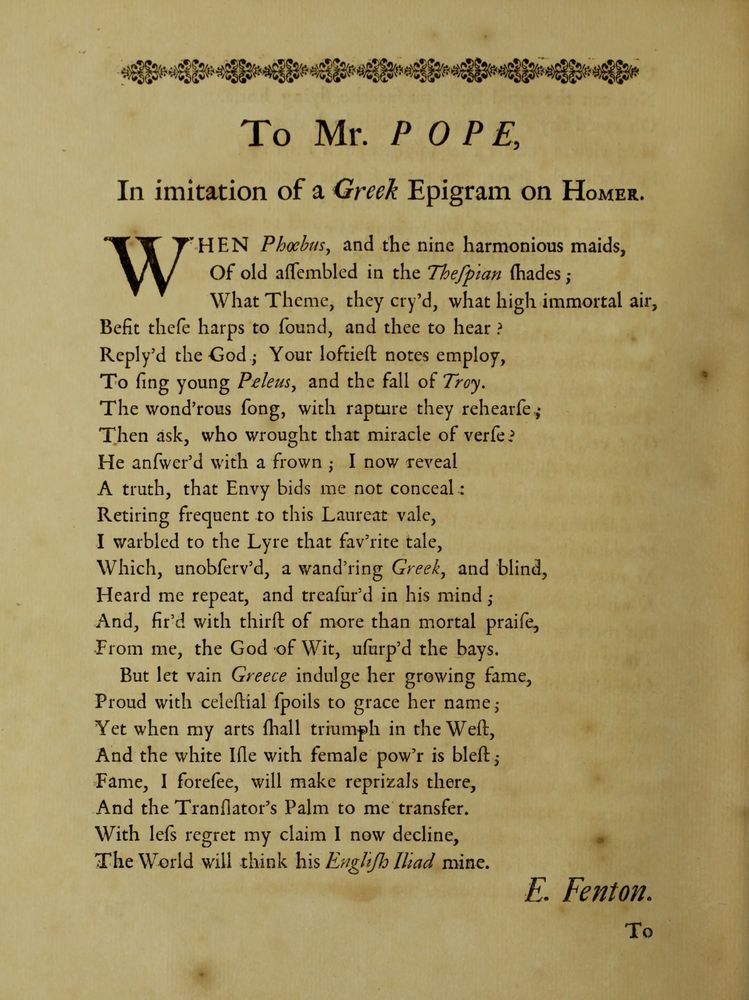 To Mr. POPE,

In imitation of a Greek Epigram on Homer.

WHEN Phœbus, and the nine harmonious maids,
Of old aſſembled in the Theſpian ſhades;
What Theme, they cry'd, what high immortal air,
Befit theſe harps to ſound, and thee to hear?
Reply'd the God; Your loftieſt notes employ,
To ſing young Peleus, and the fall of Troy.
The wond'rous ſong, with rapture they rehearſe;
Then aſk, who wrought that miracle of verſe?
He anſwer'd with a frown; I now reveal
A truth, that Envy bids me not conceal:
Retiring frequent to this Laureat vale,
I warbled to the Lyre that fav'rite tale,
Which, unobſerv'd, a wand'ring Greek, and blind,
Heard me repeat, and treaſur'd in his mind;
And, fir'd with thirſt of more than mortal praiſe,
From me, the God of Wit, uſurp'd the bays.
But let vain Greece indulge her growing fame,
Proud with celeſtial ſpoils to grace her name;
Yet when my arts ſhall triumph in the Weſt,
And the white Iſle with female pow'r is bleſt;
Fame, I foreſee, will make reprizals there,
And the Tranſlator's Palm to me transfer.
With leſs regret my claim I now decline,
The World will think his Engliſh Iliad mine.

E. Fenton.

To